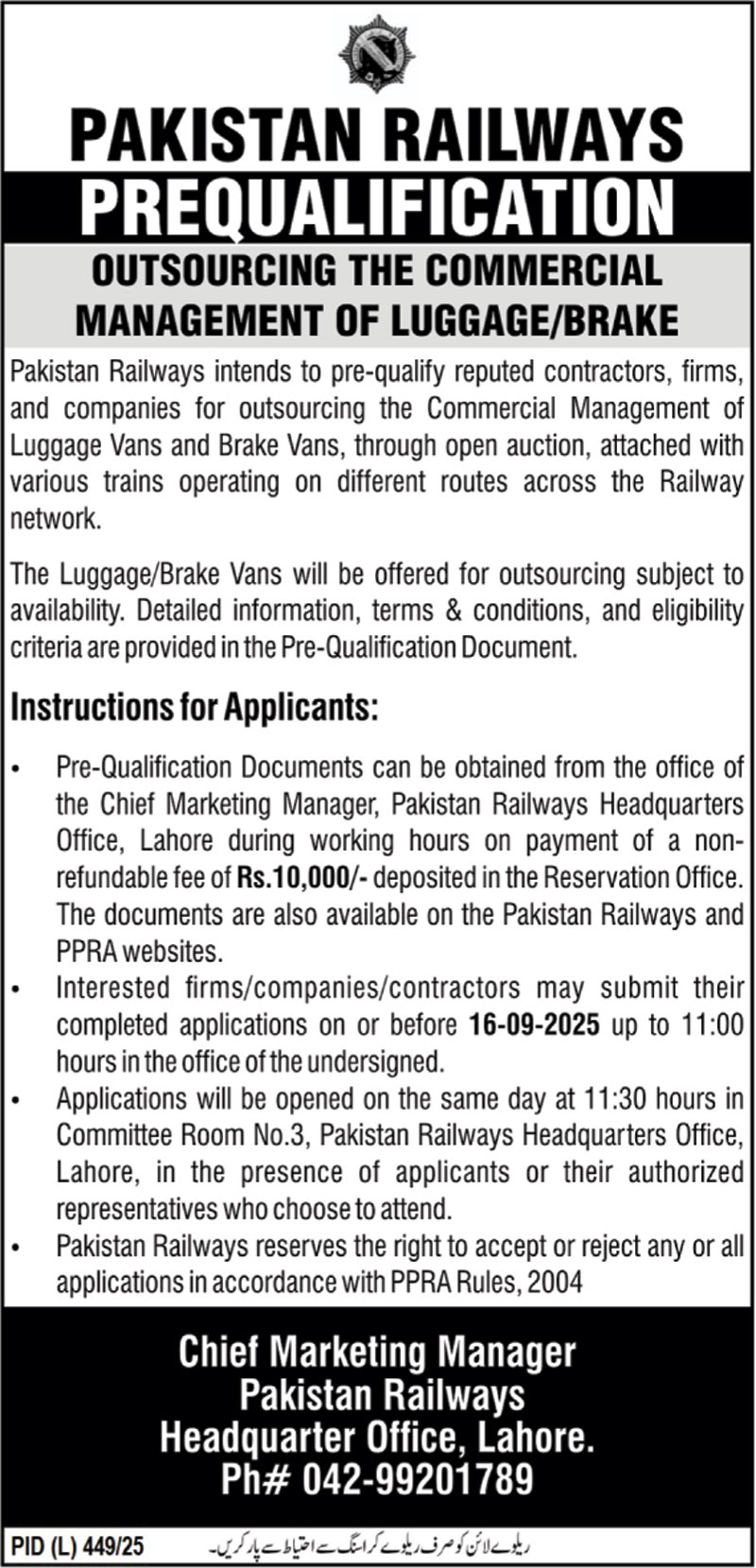 PAKISTAN RAILWAYS

PREQUALIFICATION

OUTSOURCING THE COMMERCIAL MANAGEMENT OF LUGGAGE/BRAKE

Pakistan Railways intends to pre-qualify reputed contractors, firms, and companies for outsourcing the Commercial Management of Luggage Vans and Brake Vans, through open auction, attached with various trains operating on different routes across the Railway network.

The Luggage/Brake Vans will be offered for outsourcing subject to availability. Detailed information, terms & conditions, and eligibility criteria are provided in the Pre-Qualification Document.

Instructions for Applicants:

• Pre-Qualification Documents can be obtained from the office of the Chief Marketing Manager, Pakistan Railways Headquarters Office, Lahore during working hours on payment of a non-refundable fee of Rs.10,000/- deposited in the Reservation Office. The documents are also available on the Pakistan Railways and PPRA websites.
• Interested firms/companies/contractors may submit their completed applications on or before 16-09-2025 up to 11:00 hours in the office of the undersigned.
• Applications will be opened on the same day at 11:30 hours in Committee Room No.3, Pakistan Railways Headquarters Office, Lahore, in the presence of applicants or their authorized representatives who choose to attend.
• Pakistan Railways reserves the right to accept or reject any or all applications in accordance with PPRA Rules, 2004

Chief Marketing Manager
Pakistan Railways
Headquarter Office, Lahore.
Ph# 042-99201789

PID (L) 449/25

ریلوے لائن کو صرف ریلوے کراسنگ سے احتیاط سے پار کریں۔